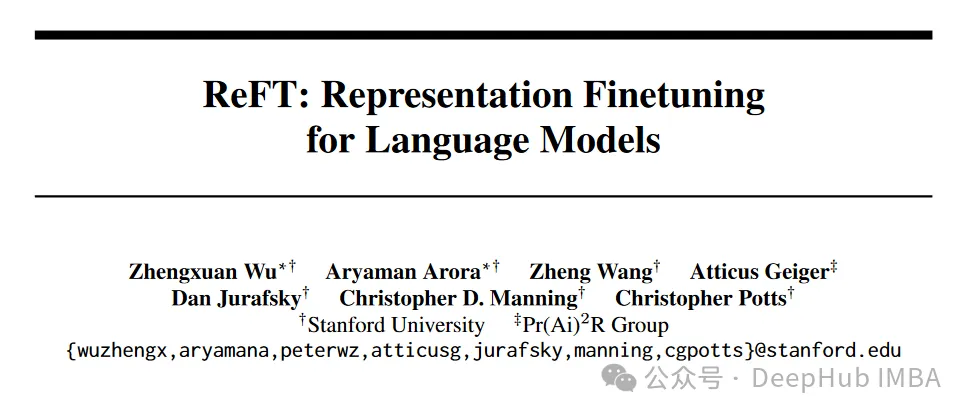 ReFT: Representation Finetuning for Language Models

Zhengxuan Wu$^{*†}$ Aryaman Arora$^{*†}$ Zheng Wang$^{†}$ Atticus Geiger$^{‡}$
Dan Jurafsky$^{†}$ Christopher D. Manning$^{†}$ Christopher Potts$^{†}$
$^{†}$Stanford University $^{‡}$Pr(Ai)$^{2}$R Group
{wuzhengx,aryamana,peterwz,atticusg,jurafsky,manning,cgpotts}@stanford.edu

公众号 · DeepHub IMBA